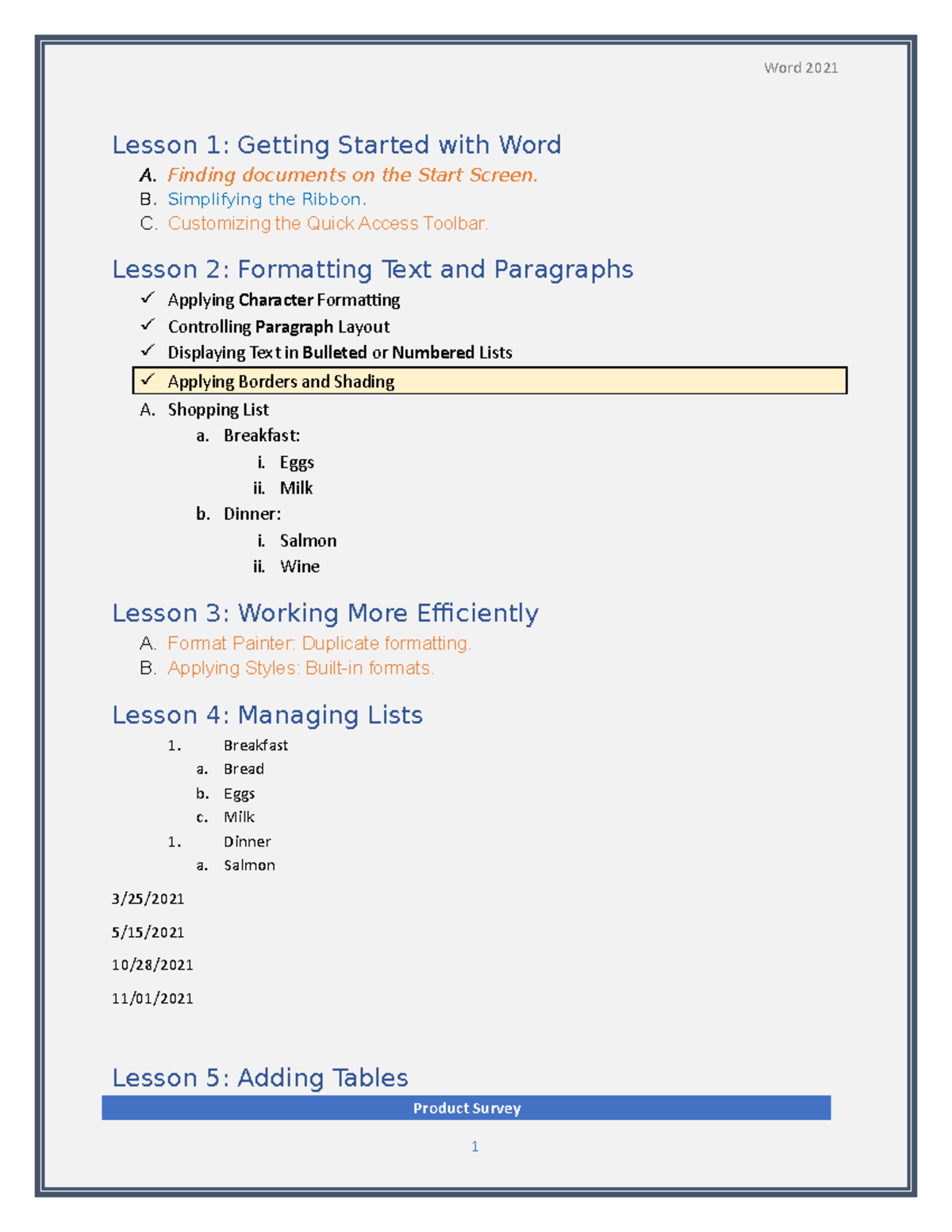 Word 2021

Lesson 1: Getting Started with Word

A. Finding documents on the Start Screen.
B. Simplifying the Ribbon.
C. Customizing the Quick Access Toolbar.

Lesson 2: Formatting Text and Paragraphs

✓ Applying Character Formatting
✓ Controlling Paragraph Layout
✓ Displaying Text in Bulleted or Numbered Lists
✓ Applying Borders and Shading

A. Shopping List
a. Breakfast:
i. Eggs
ii. Milk
b. Dinner:
i. Salmon
ii. Wine

Lesson 3: Working More Efficiently

A. Format Painter: Duplicate formatting.
B. Applying Styles: Built-in formats.

Lesson 4: Managing Lists

1. Breakfast
a. Bread
b. Eggs
c. Milk
1. Dinner
a. Salmon

3/25/2021

5/15/2021

10/28/2021

11/01/2021

Lesson 5: Adding Tables

Product Survey

1